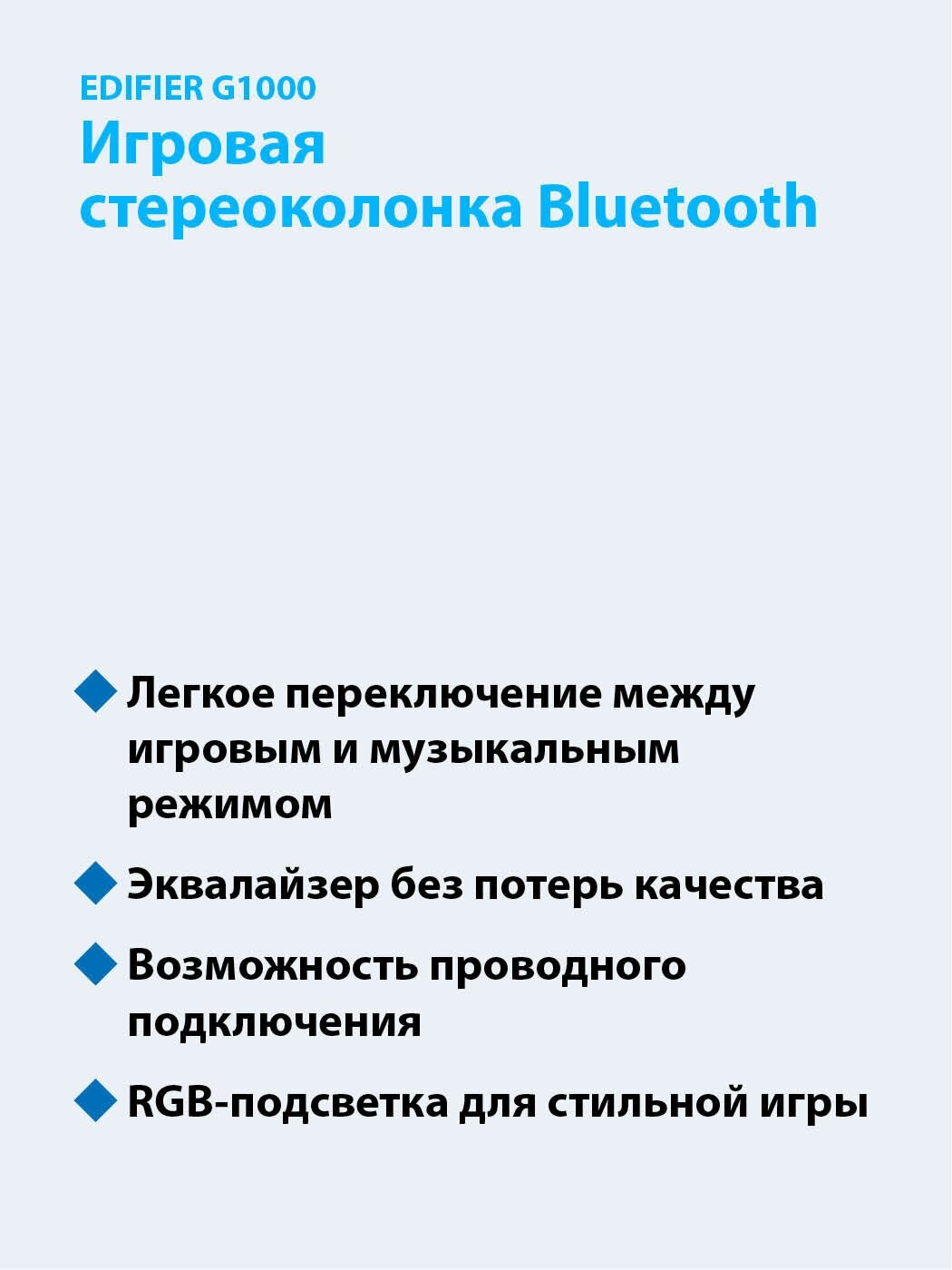 EDIFIER G1000
Игровая стереоколонка Bluetooth

Легкое переключение между игровым и музыкальным режимом

Эквалайзер без потерь качества

Возможность проводного подключения

RGB-подсветка для стильной игры